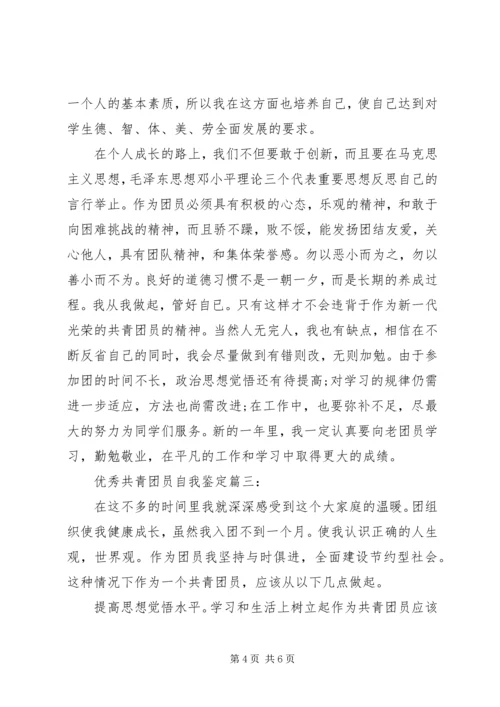 一个人的基本素质，所以我在这方面也培养自己，使自己达到对学生德、智、体、美、劳全面发展的要求。

在个人成长的路上，我们不但要敢于创新，而且要在马克思主义思想，毛泽东思想邓小平理论三个代表重要思想反思自己的言行举止。作为团员必须具有积极的心态，乐观的精神，和敢于向困难挑战的精神，而且骄不躁，败不馁，能发扬团结友爱，关心他人，具有团队精神，和集体荣誉感。勿以恶小而为之，勿以善小而不为。良好的道德习惯不是一朝一夕，而是长期的养成过程。我从我做起，管好自己。只有这样才不会违背于作为新一代光荣的共青团员的精神。当然人无完人，我也有缺点，相信在不断反省自己的同时，我会尽量做到有错则改，无则加勉。由于参加团的时间不长，政治思想觉悟还有待提高;对学习的规律仍需进一步适应，方法也尚需改进;在工作中，也要弥补不足，尽最大的努力为同学们服务。新的一年里，我一定认真要向老团员学习，勤勉敬业，在平凡的工作和学习中取得更大的成绩。

优秀共青团员自我鉴定篇三:

在这不多的时间里我就深深感受到这个大家庭的温暖。团组织使我健康成长，虽然我入团不到一个月。使我认识正确的人生观，世界观。作为团员我坚持与时俱进，全面建设节约型社会。这种情况下作为一个共青团员，应该从以下几点做起。

提高思想觉悟水平。学习和生活上树立起作为共青团员应该

第 4 页 共 6 页